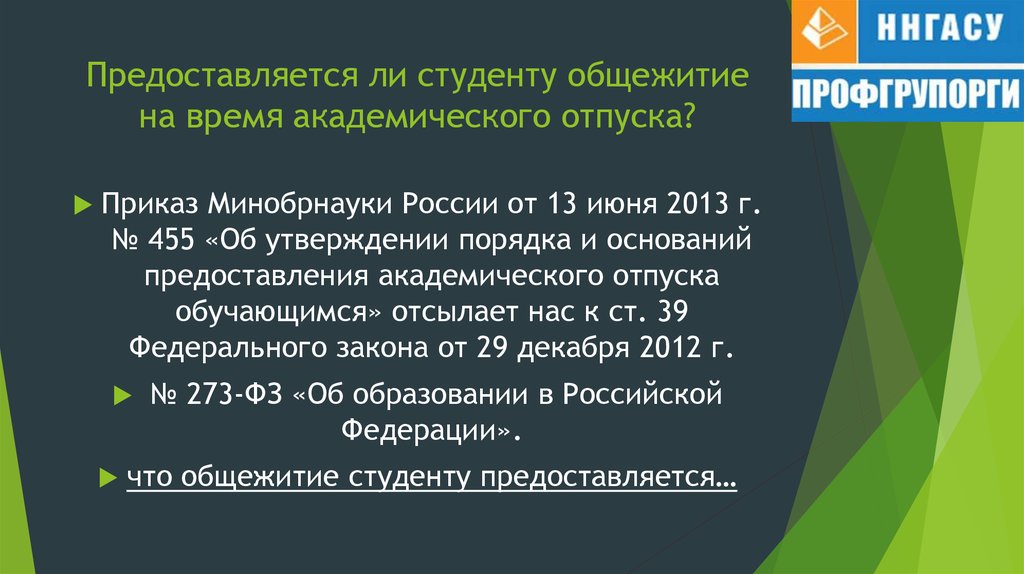 ННГАСУ
ПРОФГРУПОРГИ

Предоставляется ли студенту общежитие на время академического отпуска?

Приказ Минобрнауки России от 13 июня 2013 г. № 455 «Об утверждении порядка и оснований предоставления академического отпуска обучающимся» отсылает нас к ст. 39 Федерального закона от 29 декабря 2012 г.

№ 273-ФЗ «Об образовании в Российской Федерации».

что общежитие студенту предоставляется…